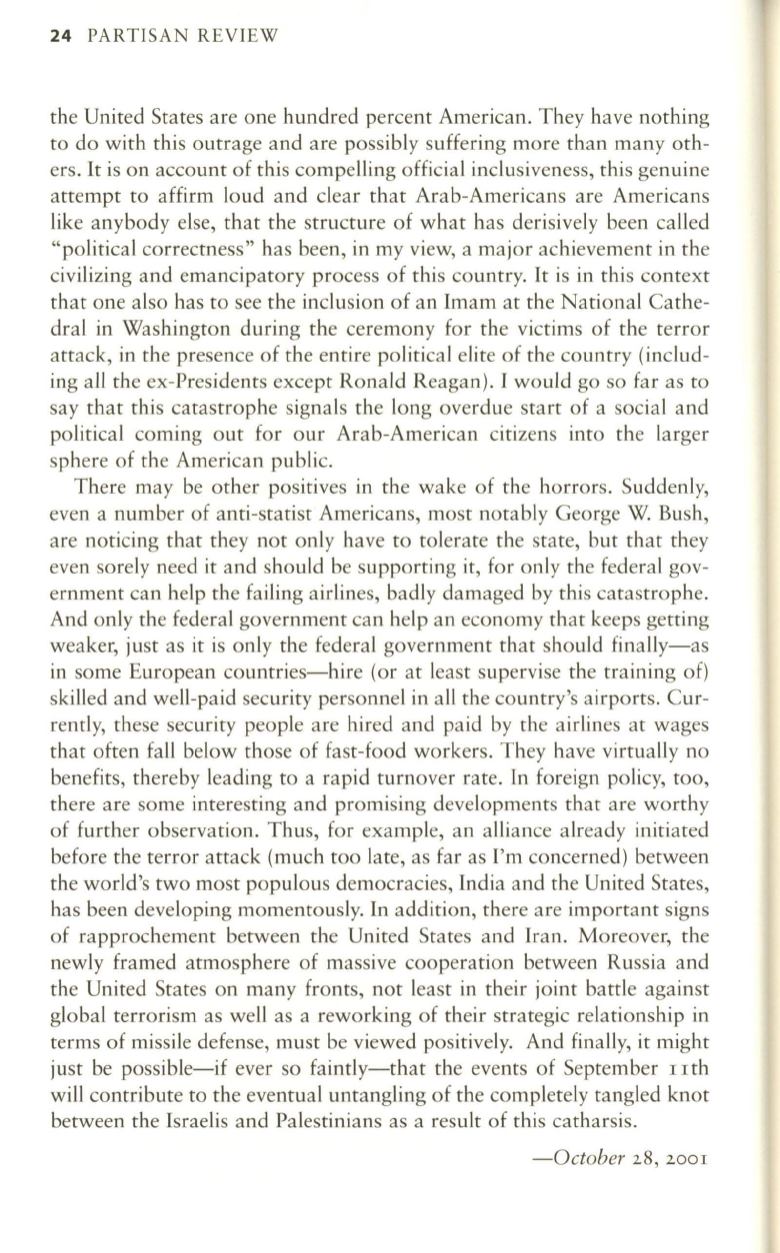 24 PARTISAN REVIEW

the United States are one hundred percent American. They have nothing to do with this outrage and are possibly suffering more than many others. It is on account of this compelling official inclusiveness, this genuine attempt to affirm loud and clear that Arab-Americans are Americans like anybody else, that the structure of what has derisively been called "political correctness" has been, in my view, a major achievement in the civilizing and emancipatory process of this country. It is in this context that one also has to see the inclusion of an Imam at the National Cathedral in Washington during the ceremony for the victims of the terror attack, in the presence of the entire political elite of the country (including all the ex-Presidents except Ronald Reagan). I would go so far as to say that this catastrophe signals the long overdue start of a social and political coming out for our Arab-American citizens into the larger sphere of the American public.

There may be other positives in the wake of the horrors. Suddenly, even a number of anti-statist Americans, most notably George W. Bush, are noticing that they not only have to tolerate the state, but that they even sorely need it and should be supporting it, for only the federal government can help the failing airlines, badly damaged by this catastrophe. And only the federal government can help an economy that keeps getting weaker, just as it is only the federal government that should finally—as in some European countries—hire (or at least supervise the training of) skilled and well-paid security personnel in all the country's airports. Currently, these security people are hired and paid by the airlines at wages that often fall below those of fast-food workers. They have virtually no benefits, thereby leading to a rapid turnover rate. In foreign policy, too, there are some interesting and promising developments that are worthy of further observation. Thus, for example, an alliance already initiated before the terror attack (much too late, as far as I'm concerned) between the world's two most populous democracies, India and the United States, has been developing momentously. In addition, there are important signs of rapprochement between the United States and Iran. Moreover, the newly framed atmosphere of massive cooperation between Russia and the United States on many fronts, not least in their joint battle against global terrorism as well as a reworking of their strategic relationship in terms of missile defense, must be viewed positively. And finally, it might just be possible—if ever so faintly—that the events of September 11th will contribute to the eventual untangling of the completely tangled knot between the Israelis and Palestinians as a result of this catharsis.

—October 28, 2001